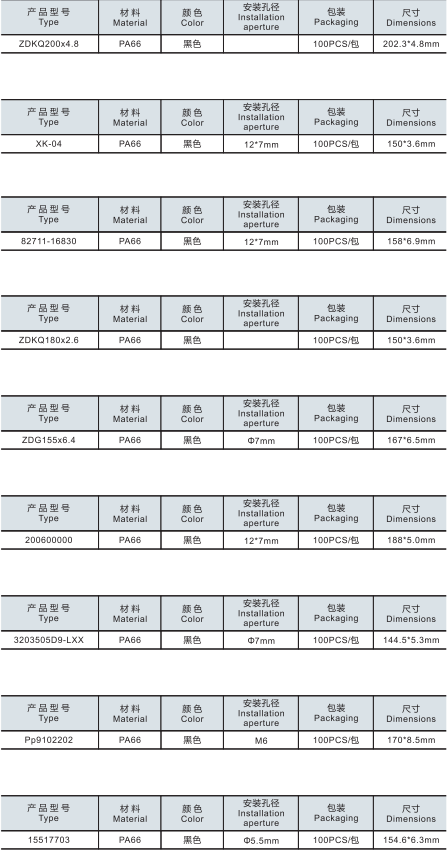 | 产品型号 Type | 材料 Material | 颜色 Color | 安装孔径 Installation aperture | 包装 Packaging | 尺寸 Dimensions |
|---|---|---|---|---|---|
| ZDKQ200x4.8 | PA66 | 黑色 | | 100PCS/包 | 202.3*4.8mm |

| 产品型号 Type | 材料 Material | 颜色 Color | 安装孔径 Installation aperture | 包装 Packaging | 尺寸 Dimensions |
|---|---|---|---|---|---|
| XK-04 | PA66 | 黑色 | 12*7mm | 100PCS/包 | 150*3.6mm |

| 产品型号 Type | 材料 Material | 颜色 Color | 安装孔径 Installation aperture | 包装 Packaging | 尺寸 Dimensions |
|---|---|---|---|---|---|
| 82711-16830 | PA66 | 黑色 | 12*7mm | 100PCS/包 | 158*6.9mm |

| 产品型号 Type | 材料 Material | 颜色 Color | 安装孔径 Installation aperture | 包装 Packaging | 尺寸 Dimensions |
|---|---|---|---|---|---|
| ZDKQ180x2.6 | PA66 | 黑色 | | 100PCS/包 | 150*3.6mm |

| 产品型号 Type | 材料 Material | 颜色 Color | 安装孔径 Installation aperture | 包装 Packaging | 尺寸 Dimensions |
|---|---|---|---|---|---|
| ZDG155x6.4 | PA66 | 黑色 | Φ7mm | 100PCS/包 | 167*6.5mm |

| 产品型号 Type | 材料 Material | 颜色 Color | 安装孔径 Installation aperture | 包装 Packaging | 尺寸 Dimensions |
|---|---|---|---|---|---|
| 200600000 | PA66 | 黑色 | 12*7mm | 100PCS/包 | 188*5.0mm |

| 产品型号 Type | 材料 Material | 颜色 Color | 安装孔径 Installation aperture | 包装 Packaging | 尺寸 Dimensions |
|---|---|---|---|---|---|
| 3203505D9-LXX | PA66 | 黑色 | Φ7mm | 100PCS/包 | 144.5*5.3mm |

| 产品型号 Type | 材料 Material | 颜色 Color | 安装孔径 Installation aperture | 包装 Packaging | 尺寸 Dimensions |
|---|---|---|---|---|---|
| Pp9102202 | PA66 | 黑色 | M6 | 100PCS/包 | 170*8.5mm |

| 产品型号 Type | 材料 Material | 颜色 Color | 安装孔径 Installation aperture | 包装 Packaging | 尺寸 Dimensions |
|---|---|---|---|---|---|
| 15517703 | PA66 | 黑色 | Φ5.5mm | 100PCS/包 | 154.6*6.3mm |